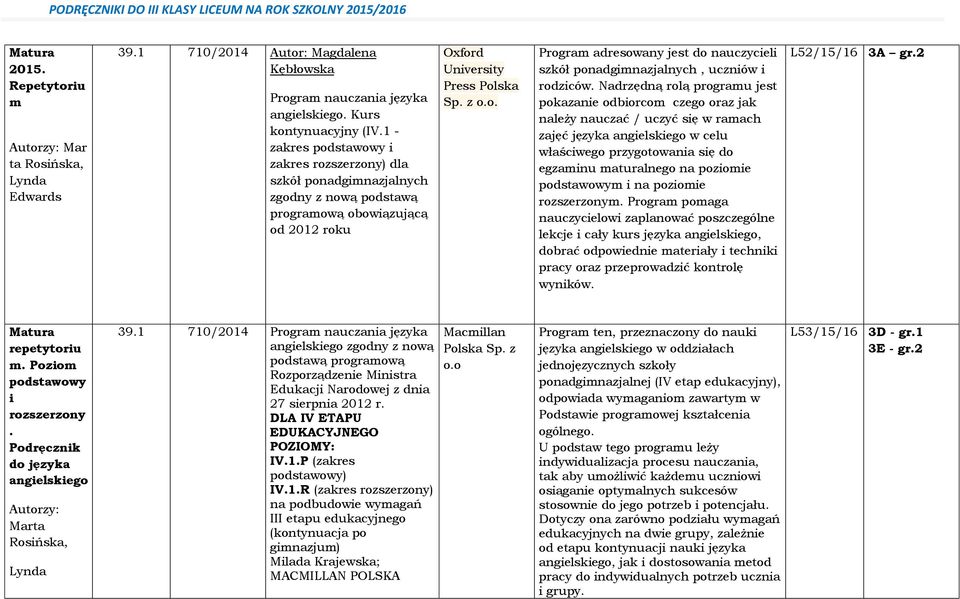 PODRĘCZNIKI DO III KLASY LICEUM NA ROK SZKOLNY 2015/2016

| | | | | | | | |
|---|---|---|---|---|---|---|---|
| **Matura 2015. Repetytorium** Autorzy: Marta Rosińska, Lynda Edwards | 39.1 | 710/2014 | Autor: Magdalena Kębłowska Program nauczania języka angielskiego. Kurs kontynuacyjny (IV.1 - zakres podstawowy i zakres rozszerzony) dla szkół ponadgimnazjalnych zgodny z nową podstawą programową obowiązującą od 2012 roku | Oxford University Press Polska Sp. z o.o. | Program adresowany jest do nauczycieli szkół ponadgimnazjalnych , uczniów i rodziców. Nadrzędną rolą programu jest pokazanie odbiorcom czego oraz jak należy nauczać / uczyć się w ramach zajęć języka angielskiego w celu właściwego przygotowania się do egzaminu maturalnego na poziomie podstawowym i na poziomie rozszerzonym. Program pomaga nauczycielowi zaplanować poszczególne lekcje i cały kurs języka angielskiego, dobrać odpowiednie materiały i techniki pracy oraz przeprowadzić kontrolę wyników. | L52/15/16 | **3A – gr.2** |
| **Matura repetytorium. Poziom podstawowy i rozszerzony. Podręcznik do języka angielskiego** Autorzy: Marta Rosińska, Lynda | 39.1 | 710/2014 | Program nauczania języka angielskiego zgodny z nową podstawą programową Rozporządzenie Ministra Edukacji Narodowej z dnia 27 sierpnia 2012 r. **DLA IV ETAPU EDUKACYJNEGO POZIOMY: IV.1.P** (zakres podstawowy) **IV.1.R** (zakres rozszerzony) na podbudowie wymagań III etapu edukacyjnego (kontynuacja po gimnazjum) Milada Krajewska; MACMILLAN POLSKA | Macmillan Polska Sp. z o.o | Program ten, przeznaczony do nauki języka angielskiego w oddziałach jednojęzycznych szkoły ponadgimnazjalnej (IV etap edukacyjny), odpowiada wymaganiom zawartym w Podstawie programowej kształcenia ogólnego. U podstaw tego programu leży indywidualizacja procesu nauczania, tak aby umożliwić każdemu uczniowi osiąganie optymalnych sukcesów stosownie do jego potrzeb i potencjału. Dotyczy ona zarówno podziału wymagań edukacyjnych na dwie grupy, zależnie od etapu kontynuacji nauki języka angielskiego, jak i dostosowania metod pracy do indywidualnych potrzeb ucznia i grupy. | L53/15/16 | **3D - gr.1 3E - gr.2** |